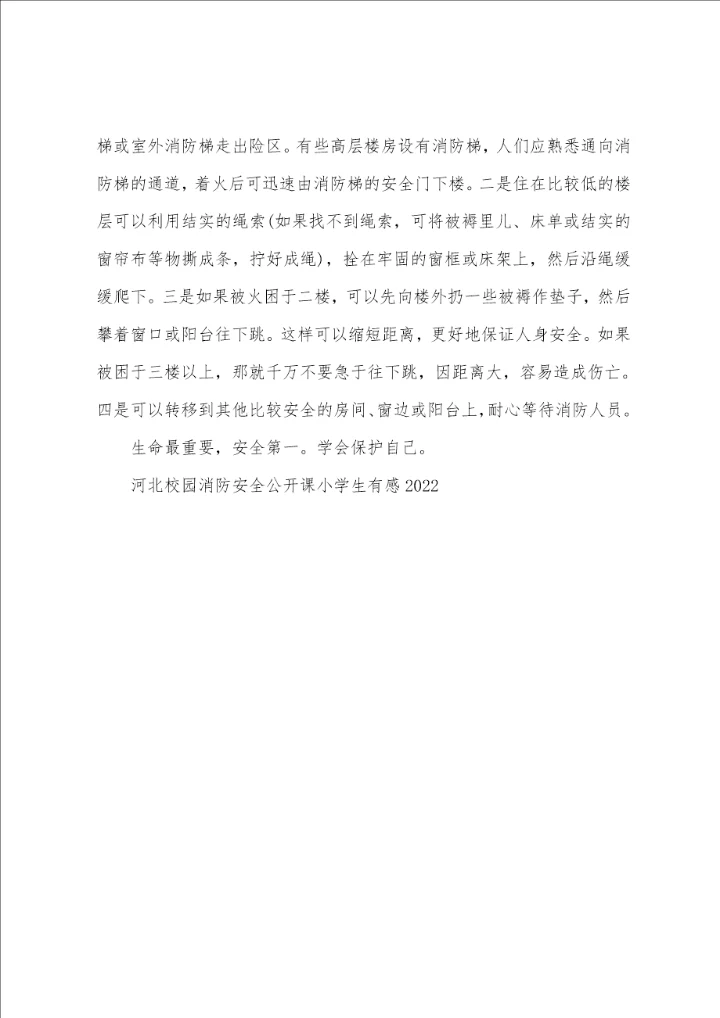 梯或室外消防梯走出险区。有些高层楼房设有消防梯，人们应熟悉通向消防梯的通道，着火后可迅速由消防梯的安全门下楼。二是住在比较低的楼层可以利用结实的绳索(如果找不到绳索，可将被褥里儿、床单或结实的窗帘布等物撕成条，拧好成绳)，拴在牢固的窗框或床架上，然后沿绳缓缓爬下。三是如果被火困于二楼，可以先向楼外扔一些被褥作垫子，然后攀着窗口或阳台往下跳。这样可以缩短距离，更好地保证人身安全。如果被困于三楼以上，那就千万不要急于往下跳，因距离大，容易造成伤亡。四是可以转移到其他比较安全的房间、窗边或阳台上，耐心等待消防人员。

生命最重要，安全第一。学会保护自己。

河北校园消防安全公开课小学生有感2022